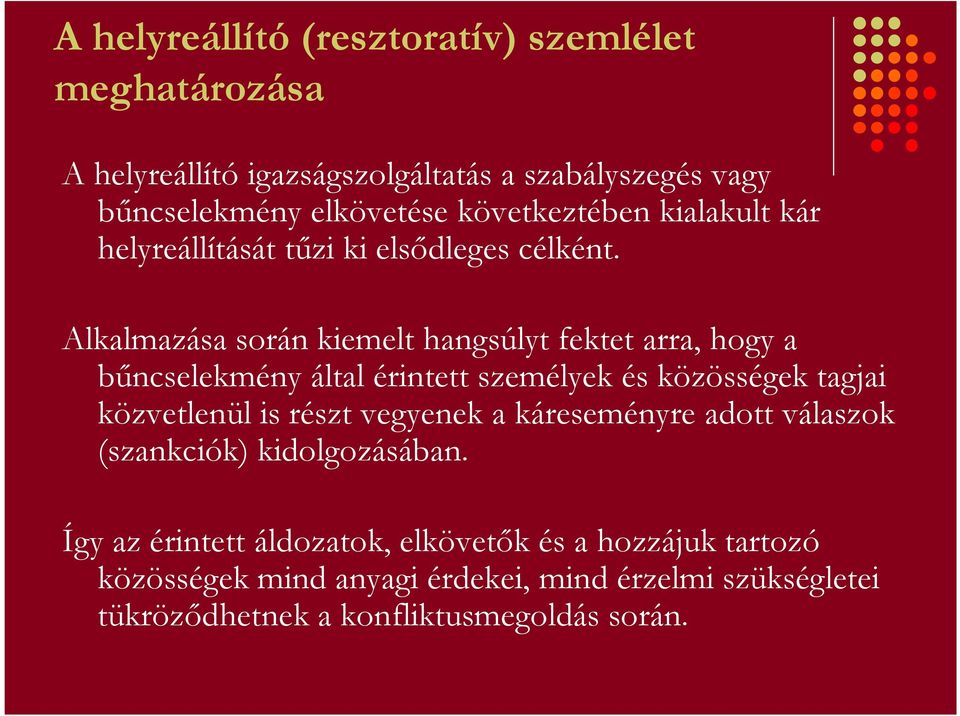 A helyreállító (resztoratív) szemlélet meghatározása

A helyreállító igazságszolgáltatás a szabályszegés vagy bűncselekmény elkövetése következtében kialakult kár helyreállítását tűzi ki elsődleges célként.

Alkalmazása során kiemelt hangsúlyt fektet arra, hogy a bűncselekmény által érintett személyek és közösségek tagjai közvetlenül is részt vegyenek a káreseményre adott válaszok (szankciók) kidolgozásában.

Így az érintett áldozatok, elkövetők és a hozzájuk tartozó közösségek mind anyagi érdekei, mind érzelmi szükségletei tükröződhetnek a konfliktusmegoldás során.